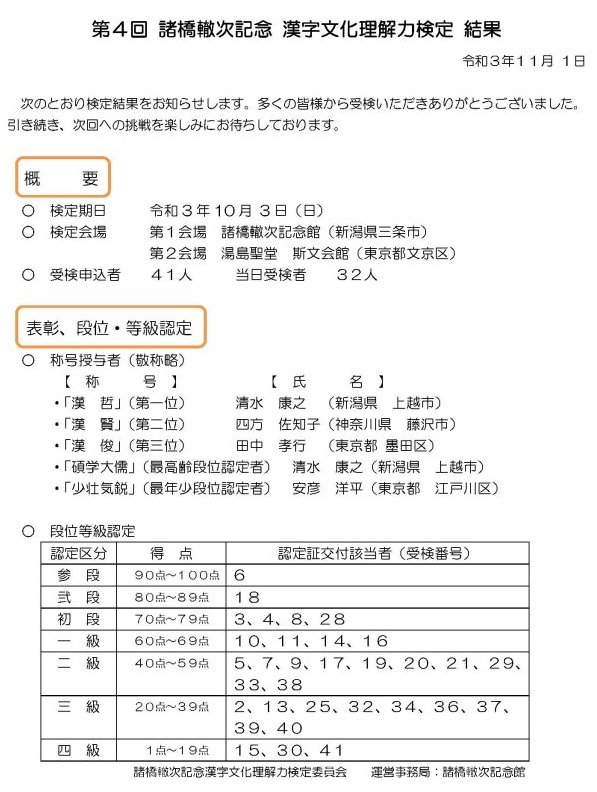 第４回 諸橋轍次記念 漢字文化理解力検定 結果

令和３年１１月 １日

次のとおり検定結果をお知らせします。多くの皆様から受検いただきありがとうございました。引き続き、次回への挑戦を楽しみにお待ちしております。

概 要

○ 検定期日 令和３年10月 ３日（日）
○ 検定会場 第１会場 諸橋轍次記念館（新潟県三条市）
第２会場 湯島聖堂 斯文会館（東京都文京区）
○ 受検申込者 ４１人 当日受検者 ３２人

表彰、段位・等級認定

○ 称号授与者（敬称略）
【 称 号 】 【 氏 名 】
・「漢 哲」（第一位） 清水 康之 （新潟県 上越市）
・「漢 賢」（第二位） 四方 佐知子（神奈川県 藤沢市）
・「漢 俊」（第三位） 田中 孝行 （東京都 墨田区）
・「碩学大儒」（最高齢段位認定者） 清水 康之（新潟県 上越市）
・「少壮気鋭」（最年少段位認定者） 安彦 洋平（東京都 江戸川区）

○ 段位等級認定

| 認定区分 | 得 点 | 認定証交付該当者（受検番号） |
|---|---|---|
| 参 段 | 90点～100点 | 6 |
| 弐 段 | 80点～89点 | 18 |
| 初 段 | 70点～79点 | 3、4、8、28 |
| 一 級 | 60点～69点 | 10、11、14、16 |
| 二 級 | 40点～59点 | 5、7、9、17、19、20、21、29、33、38 |
| 三 級 | 20点～39点 | 2、13、25、32、34、36、37、39、40 |
| 四 級 | 1点～19点 | 15、30、41 |

諸橋轍次記念漢字文化理解力検定委員会 運営事務局：諸橋轍次記念館